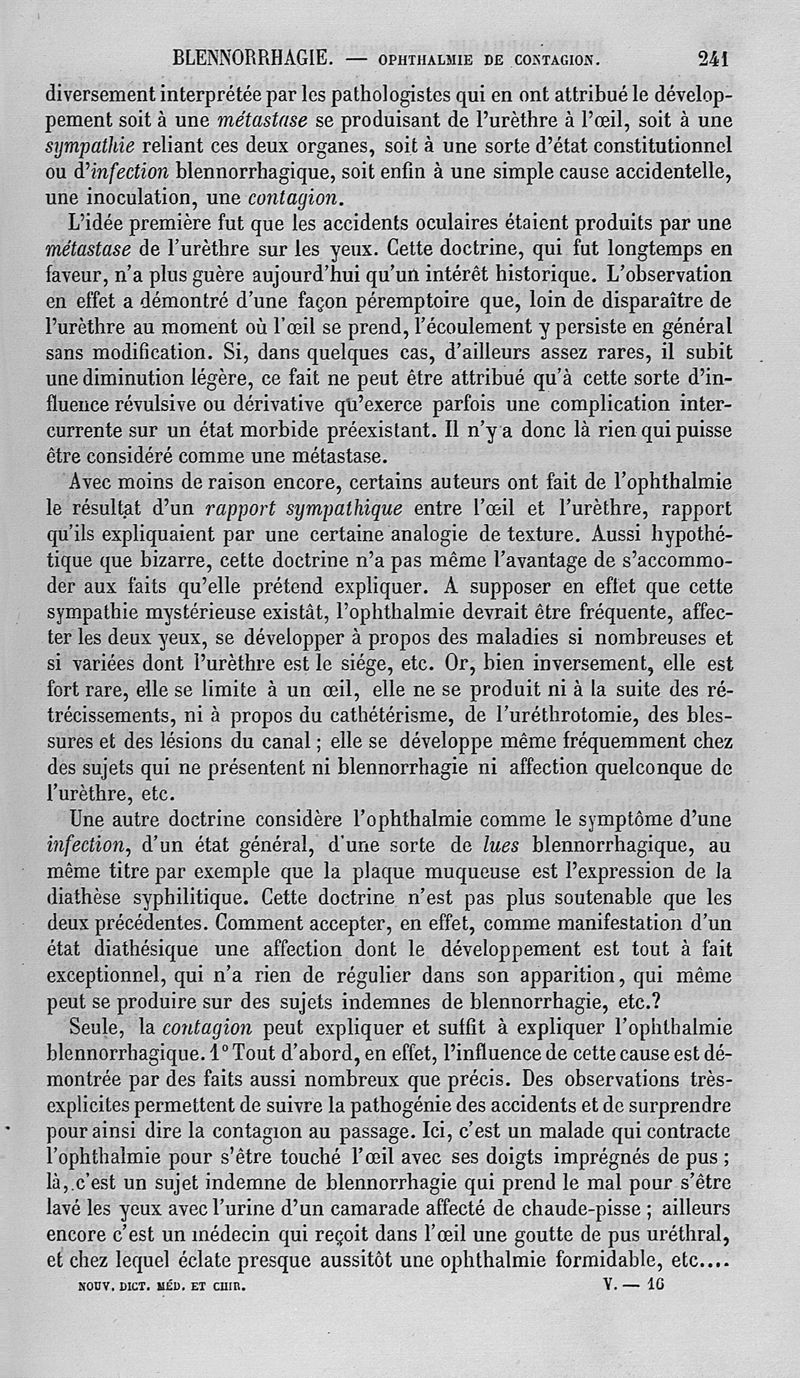 BLENNORRHAGIE. — OPHTHALMIE DE CONTAGION. 241

diversement interprétée par les pathologistes qui en ont attribué le développement soit à une métastase se produisant de l'urèthre à l'œil, soit à une sympathie reliant ces deux organes, soit à une sorte d'état constitutionnel ou d'infection blennorrhagique, soit enfin à une simple cause accidentelle, une inoculation, une contagion.

L'idée première fut que les accidents oculaires étaient produits par une métastase de l'urèthre sur les yeux. Cette doctrine, qui fut longtemps en faveur, n'a plus guère aujourd'hui qu'un intérêt historique. L'observation en effet a démontré d'une façon péremptoire que, loin de disparaître de l'urèthre au moment où l'œil se prend, l'écoulement y persiste en général sans modification. Si, dans quelques cas, d'ailleurs assez rares, il subit une diminution légère, ce fait ne peut être attribué qu'à cette sorte d'influence révulsive ou dérivative qu'exerce parfois une complication intercurrente sur un état morbide préexistant. Il n'y a donc là rien qui puisse être considéré comme une métastase.

Avec moins de raison encore, certains auteurs ont fait de l'ophthalmie le résultat d'un rapport sympathique entre l'œil et l'urèthre, rapport qu'ils expliquaient par une certaine analogie de texture. Aussi hypothétique que bizarre, cette doctrine n'a pas même l'avantage de s'accommoder aux faits qu'elle prétend expliquer. A supposer en effet que cette sympathie mystérieuse existât, l'ophthalmie devrait être fréquente, affecter les deux yeux, se développer à propos des maladies si nombreuses et si variées dont l'urèthre est le siége, etc. Or, bien inversement, elle est fort rare, elle se limite à un œil, elle ne se produit ni à la suite des rétrécissements, ni à propos du cathétérisme, de l'uréthrotomie, des blessures et des lésions du canal ; elle se développe même fréquemment chez des sujets qui ne présentent ni blennorrhagie ni affection quelconque de l'urèthre, etc.

Une autre doctrine considère l'ophthalmie comme le symptôme d'une infection, d'un état général, d'une sorte de lues blennorrhagique, au même titre par exemple que la plaque muqueuse est l'expression de la diathèse syphilitique. Cette doctrine n'est pas plus soutenable que les deux précédentes. Comment accepter, en effet, comme manifestation d'un état diathésique une affection dont le développement est tout à fait exceptionnel, qui n'a rien de régulier dans son apparition, qui même peut se produire sur des sujets indemnes de blennorrhagie, etc.?

Seule, la contagion peut expliquer et suffit à expliquer l'ophthalmie blennorrhagique. 1° Tout d'abord, en effet, l'influence de cette cause est démontrée par des faits aussi nombreux que précis. Des observations très-explicites permettent de suivre la pathogénie des accidents et de surprendre pour ainsi dire la contagion au passage. Ici, c'est un malade qui contracte l'ophthalmie pour s'être touché l'œil avec ses doigts imprégnés de pus ; là, c'est un sujet indemne de blennorrhagie qui prend le mal pour s'être lavé les yeux avec l'urine d'un camarade affecté de chaude-pisse ; ailleurs encore c'est un médecin qui reçoit dans l'œil une goutte de pus uréthral, et chez lequel éclate presque aussitôt une ophthalmie formidable, etc....

NOUV. DICT. MÉD. ET CHIR. V. — 16